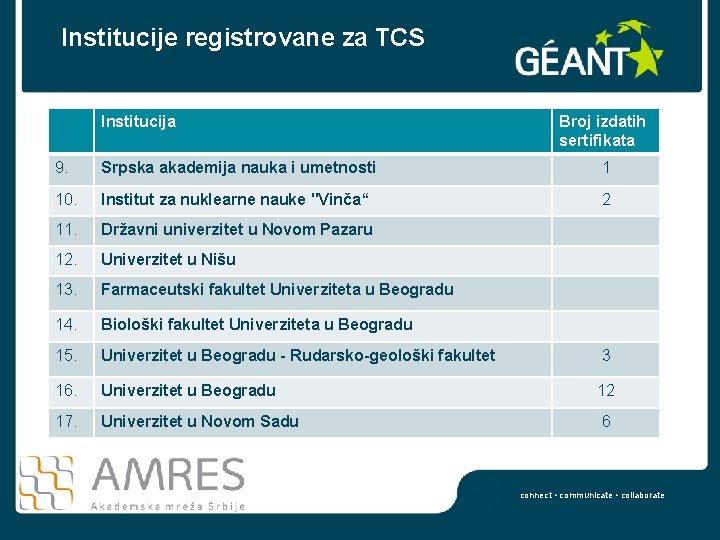 Institucije registrovane za TCS

GÉANT

| | Institucija | Broj izdatih sertifikata |
|---|---|---|
| 9. | Srpska akademija nauka i umetnosti | 1 |
| 10. | Institut za nuklearne nauke "Vinča“ | 2 |
| 11. | Državni univerzitet u Novom Pazaru | |
| 12. | Univerzitet u Nišu | |
| 13. | Farmaceutski fakultet Univerziteta u Beogradu | |
| 14. | Biološki fakultet Univerziteta u Beogradu | |
| 15. | Univerzitet u Beogradu - Rudarsko-geološki fakultet | 3 |
| 16. | Univerzitet u Beogradu | 12 |
| 17. | Univerzitet u Novom Sadu | 6 |

AMRES
Akademska mreža Srbije

connect • communicate • collaborate